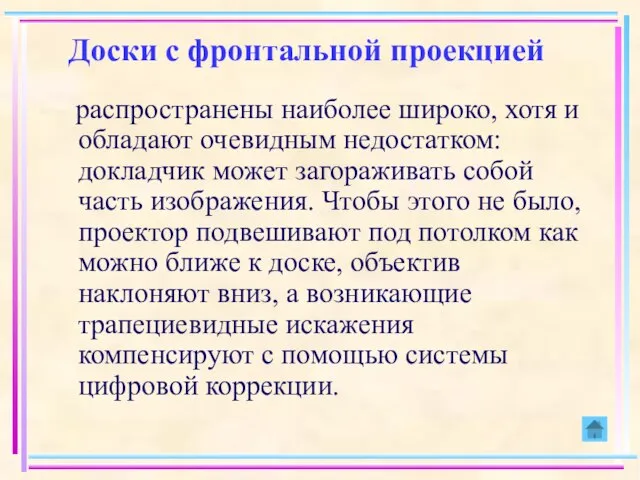 Доски с фронтальной проекцией

распространены наиболее широко, хотя и обладают очевидным недостатком: докладчик может загораживать собой часть изображения. Чтобы этого не было, проектор подвешивают под потолком как можно ближе к доске, объектив наклоняют вниз, а возникающие трапециевидные искажения компенсируют с помощью системы цифровой коррекции.